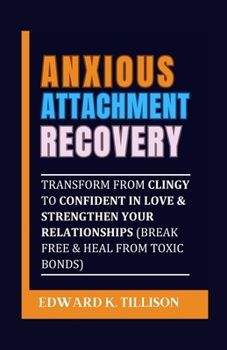 ANXIOUS
ATTACHMENT
RECOVERY

TRANSFORM FROM CLINGY TO CONFIDENT IN LOVE & STRENGTHEN YOUR RELATIONSHIPS (BREAK FREE & HEAL FROM TOXIC BONDS)

EDWARD K. TILLISON